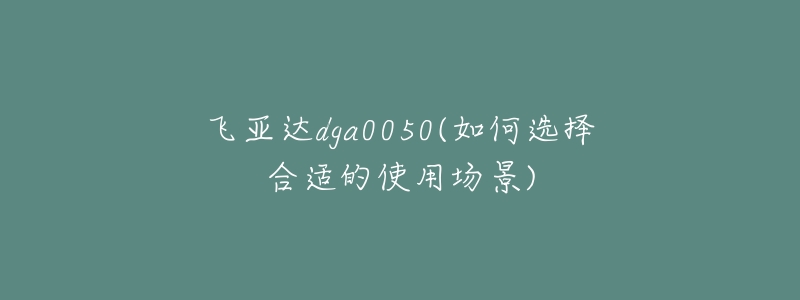 飞亚达dga0050(如何选择合适的使用场景)